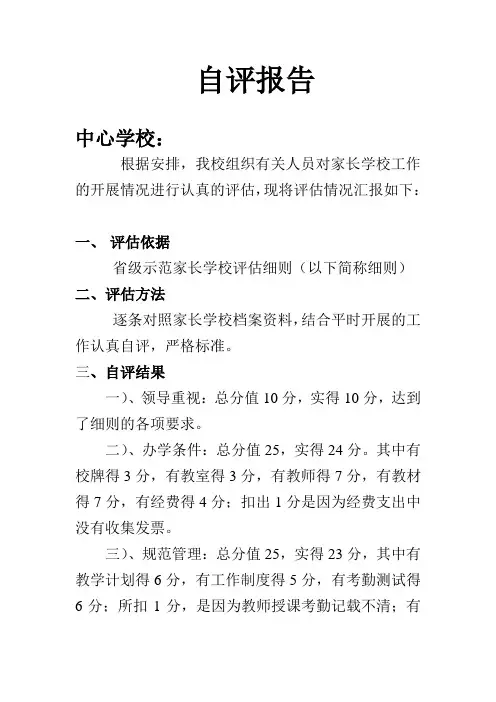 自评报告

中心学校：

根据安排，我校组织有关人员对家长学校工作的开展情况进行认真的评估，现将评估情况汇报如下：

一、 评估依据

省级示范家长学校评估细则（以下简称细则）

二、评估方法

逐条对照家长学校档案资料，结合平时开展的工作认真自评，严格标准。

三、自评结果

一）、领导重视：总分值 10 分，实得 10 分，达到了细则的各项要求。

二）、办学条件：总分值 25，实得 24 分。其中有校牌得 3 分，有教室得 3 分，有教师得 7 分，有教材得 7 分，有经费得 4 分；扣出 1 分是因为经费支出中没有收集发票。

三）、规范管理：总分值 25，实得 23 分，其中有教学计划得 6 分，有工作制度得 5 分，有考勤测试得 6 分；所扣 1 分，是因为教师授课考勤记载不清；有